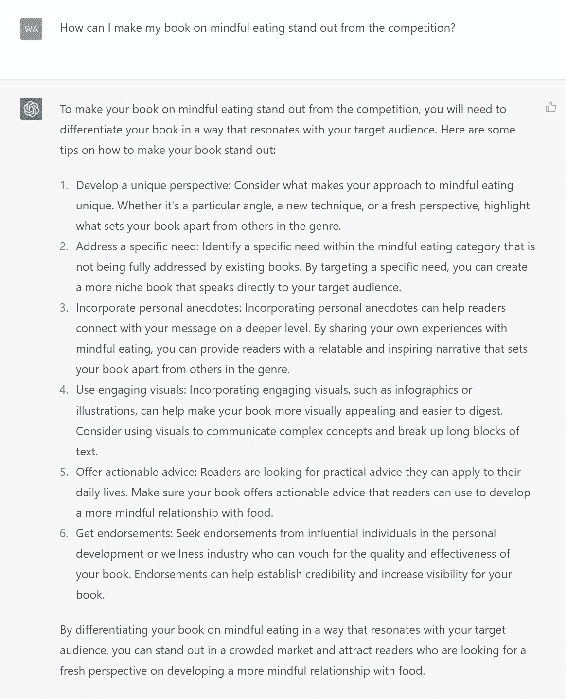 WA

How can I make my book on mindful eating stand out from the competition?

To make your book on mindful eating stand out from the competition, you will need to differentiate your book in a way that resonates with your target audience. Here are some tips on how to make your book stand out:

1. Develop a unique perspective: Consider what makes your approach to mindful eating unique. Whether it's a particular angle, a new technique, or a fresh perspective, highlight what sets your book apart from others in the genre.
2. Address a specific need: Identify a specific need within the mindful eating category that is not being fully addressed by existing books. By targeting a specific need, you can create a more niche book that speaks directly to your target audience.
3. Incorporate personal anecdotes: Incorporating personal anecdotes can help readers connect with your message on a deeper level. By sharing your own experiences with mindful eating, you can provide readers with a relatable and inspiring narrative that sets your book apart from others in the genre.
4. Use engaging visuals: Incorporating engaging visuals, such as infographics or illustrations, can help make your book more visually appealing and easier to digest. Consider using visuals to communicate complex concepts and break up long blocks of text.
5. Offer actionable advice: Readers are looking for practical advice they can apply to their daily lives. Make sure your book offers actionable advice that readers can use to develop a more mindful relationship with food.
6. Get endorsements: Seek endorsements from influential individuals in the personal development or wellness industry who can vouch for the quality and effectiveness of your book. Endorsements can help establish credibility and increase visibility for your book.

By differentiating your book on mindful eating in a way that resonates with your target audience, you can stand out in a crowded market and attract readers who are looking for a fresh perspective on developing a more mindful relationship with food.